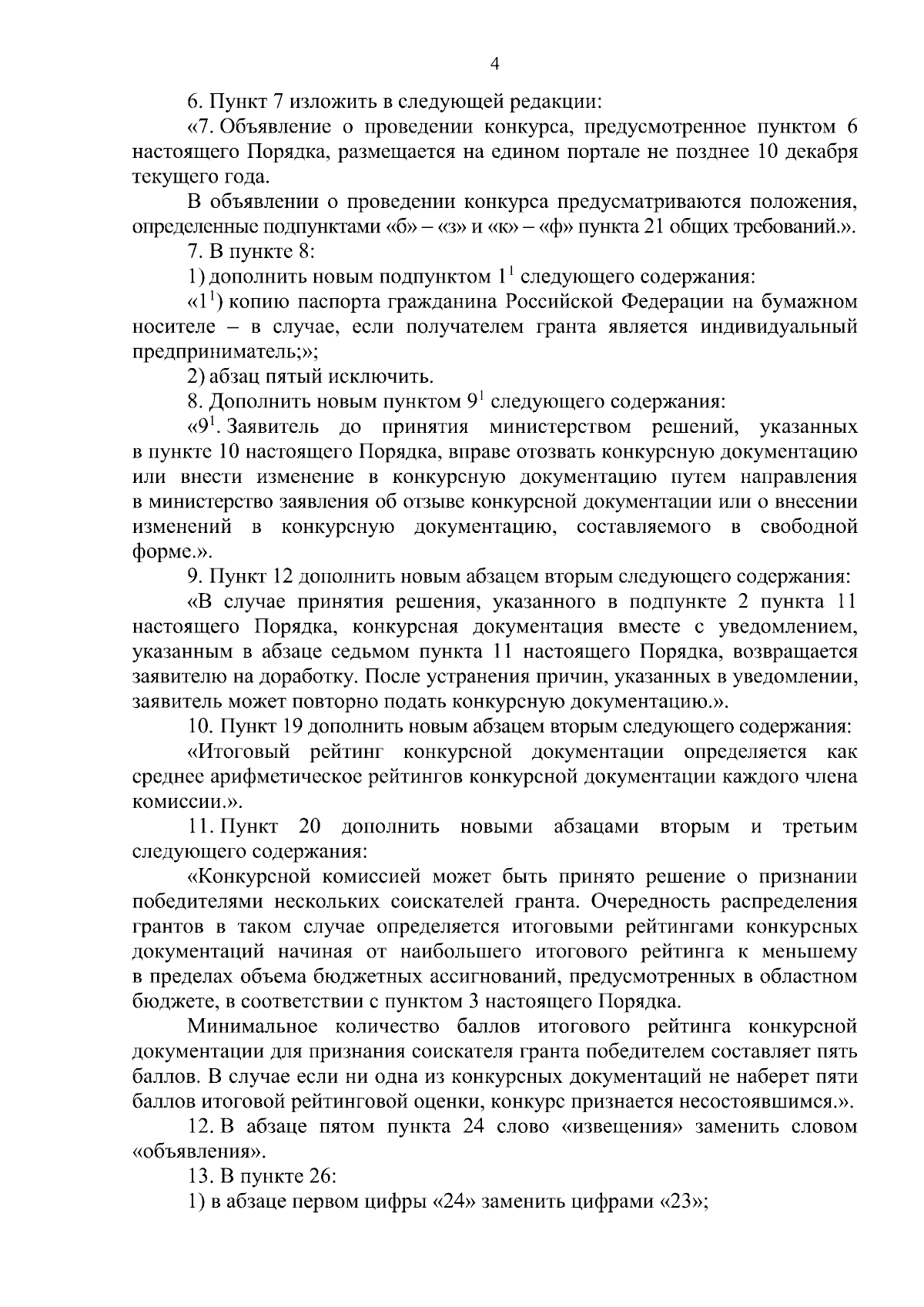 4

6. Пункт 7 изложить в следующей редакции:

«7. Объявление о проведении конкурса, предусмотренное пунктом 6 настоящего Порядка, размещается на едином портале не позднее 10 декабря текущего года.

В объявлении о проведении конкурса предусматриваются положения, определенные подпунктами «б» – «з» и «к» – «ф» пункта 21 общих требований.».

7. В пункте 8:

1) дополнить новым подпунктом $1^1$ следующего содержания:

«$1^1$) копию паспорта гражданина Российской Федерации на бумажном носителе – в случае, если получателем гранта является индивидуальный предприниматель;»;

2) абзац пятый исключить.

8. Дополнить новым пунктом $9^1$ следующего содержания:

«$9^1$. Заявитель до принятия министерством решений, указанных в пункте 10 настоящего Порядка, вправе отозвать конкурсную документацию или внести изменение в конкурсную документацию путем направления в министерство заявления об отзыве конкурсной документации или о внесении изменений в конкурсную документацию, составляемого в свободной форме.».

9. Пункт 12 дополнить новым абзацем вторым следующего содержания:

«В случае принятия решения, указанного в подпункте 2 пункта 11 настоящего Порядка, конкурсная документация вместе с уведомлением, указанным в абзаце седьмом пункта 11 настоящего Порядка, возвращается заявителю на доработку. После устранения причин, указанных в уведомлении, заявитель может повторно подать конкурсную документацию.».

10. Пункт 19 дополнить новым абзацем вторым следующего содержания:

«Итоговый рейтинг конкурсной документации определяется как среднее арифметическое рейтингов конкурсной документации каждого члена комиссии.».

11. Пункт 20 дополнить новыми абзацами вторым и третьим следующего содержания:

«Конкурсной комиссией может быть принято решение о признании победителями нескольких соискателей гранта. Очередность распределения грантов в таком случае определяется итоговыми рейтингами конкурсных документаций начиная от наибольшего итогового рейтинга к меньшему в пределах объема бюджетных ассигнований, предусмотренных в областном бюджете, в соответствии с пунктом 3 настоящего Порядка.

Минимальное количество баллов итогового рейтинга конкурсной документации для признания соискателя гранта победителем составляет пять баллов. В случае если ни одна из конкурсных документаций не наберет пяти баллов итоговой рейтинговой оценки, конкурс признается несостоявшимся.».

12. В абзаце пятом пункта 24 слово «извещения» заменить словом «объявления».

13. В пункте 26:

1) в абзаце первом цифры «24» заменить цифрами «23»;